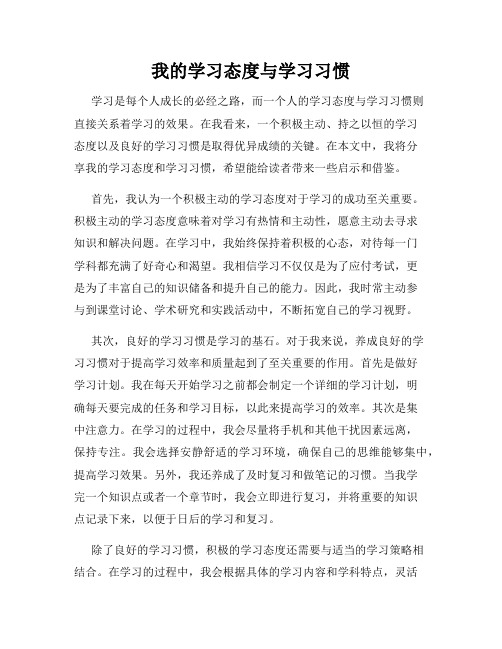 我的学习态度与学习习惯

学习是每个人成长的必经之路，而一个人的学习态度与学习习惯则直接关系着学习的效果。在我看来，一个积极主动、持之以恒的学习态度以及良好的学习习惯是取得优异成绩的关键。在本文中，我将分享我的学习态度和学习习惯，希望能给读者带来一些启示和借鉴。

首先，我认为一个积极主动的学习态度对于学习的成功至关重要。积极主动的学习态度意味着对学习有热情和主动性，愿意主动去寻求知识和解决问题。在学习中，我始终保持着积极的心态，对待每一门学科都充满了好奇心和渴望。我相信学习不仅仅是为了应付考试，更是为了丰富自己的知识储备和提升自己的能力。因此，我时常主动参与到课堂讨论、学术研究和实践活动中，不断拓宽自己的学习视野。

其次，良好的学习习惯是学习的基石。对于我来说，养成良好的学习习惯对于提高学习效率和质量起到了至关重要的作用。首先是做好学习计划。我在每天开始学习之前都会制定一个详细的学习计划，明确每天要完成的任务和学习目标，以此来提高学习的效率。其次是集中注意力。在学习的过程中，我会尽量将手机和其他干扰因素远离，保持专注。我会选择安静舒适的学习环境，确保自己的思维能够集中，提高学习效果。另外，我还养成了及时复习和做笔记的习惯。当我学完一个知识点或者一个章节时，我会立即进行复习，并将重要的知识点记录下来，以便于日后的学习和复习。

除了良好的学习习惯，积极的学习态度还需要与适当的学习策略相结合。在学习的过程中，我会根据具体的学习内容和学科特点，灵活